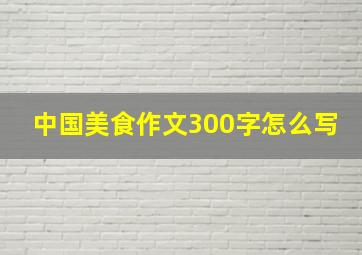 中国美食作文300字怎么写